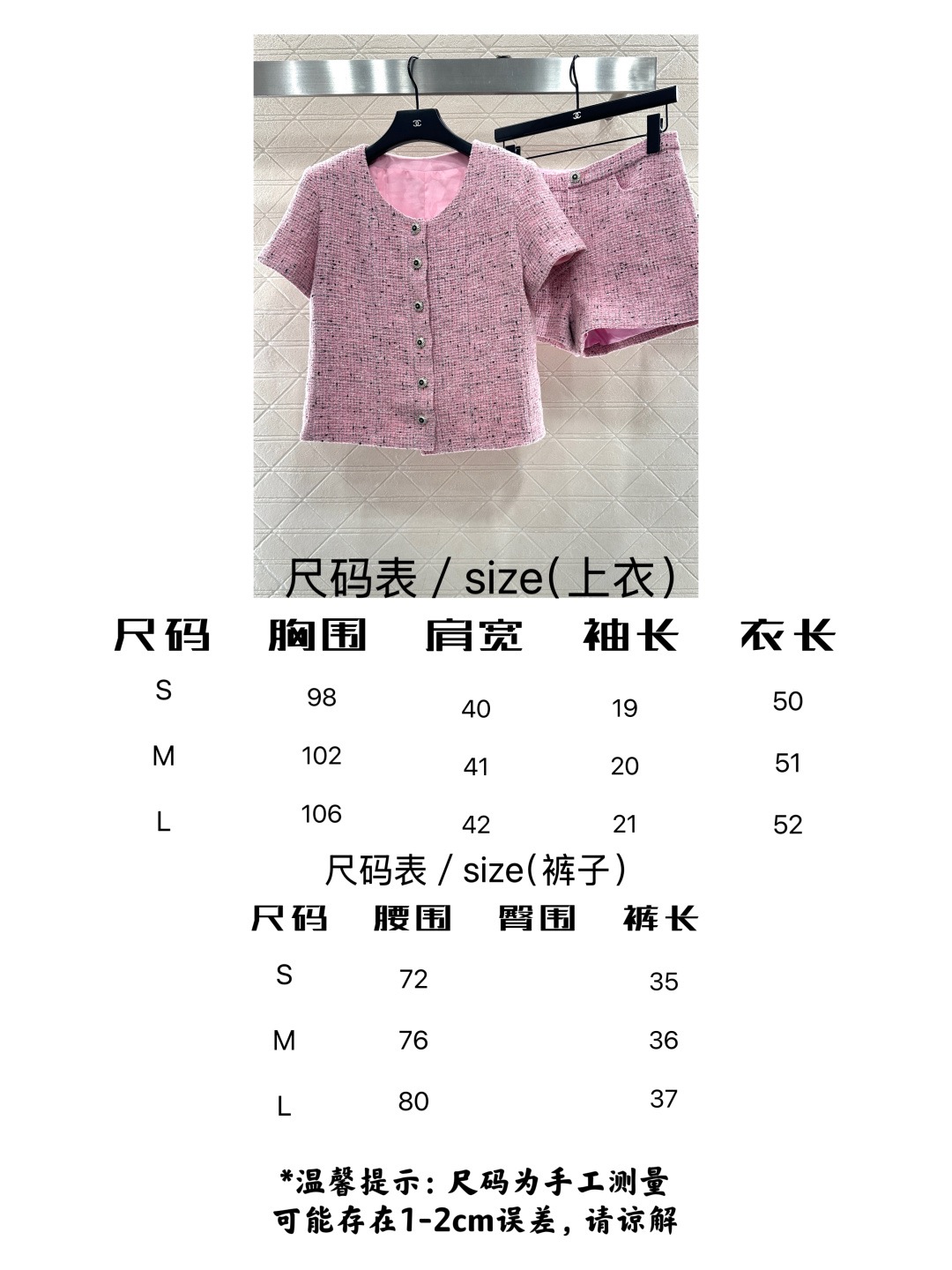 尺码表 / size(上衣)

| 尺码 | 胸围 | 肩宽 | 袖长 | 衣长 |
|---|---|---|---|---|
| S | 98 | 40 | 19 | 50 |
| M | 102 | 41 | 20 | 51 |
| L | 106 | 42 | 21 | 52 |

尺码表 / size(裤子)

| 尺码 | 腰围 | 臀围 | 裤长 |
|---|---|---|---|
| S | 72 |  | 35 |
| M | 76 |  | 36 |
| L | 80 |  | 37 |

*温馨提示：尺码为手工测量
可能存在1-2cm误差，请谅解